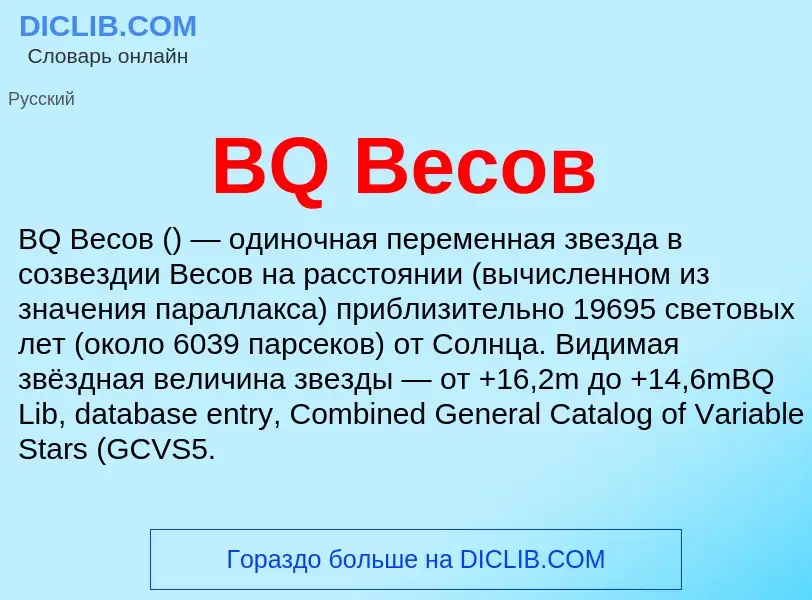 DICLIB.COM
Словарь онлайн

Русский

BQ Весов

BQ Весов () — одиночная переменная звезда в созвездии Весов на расстоянии (вычисленном из значения параллакса) приблизительно 19695 световых лет (около 6039 парсеков) от Солнца. Видимая звёздная величина звезды — от +16,2m до +14,6mBQ Lib, database entry, Combined General Catalog of Variable Stars (GCVS5.

Гораздо больше на DICLIB.COM